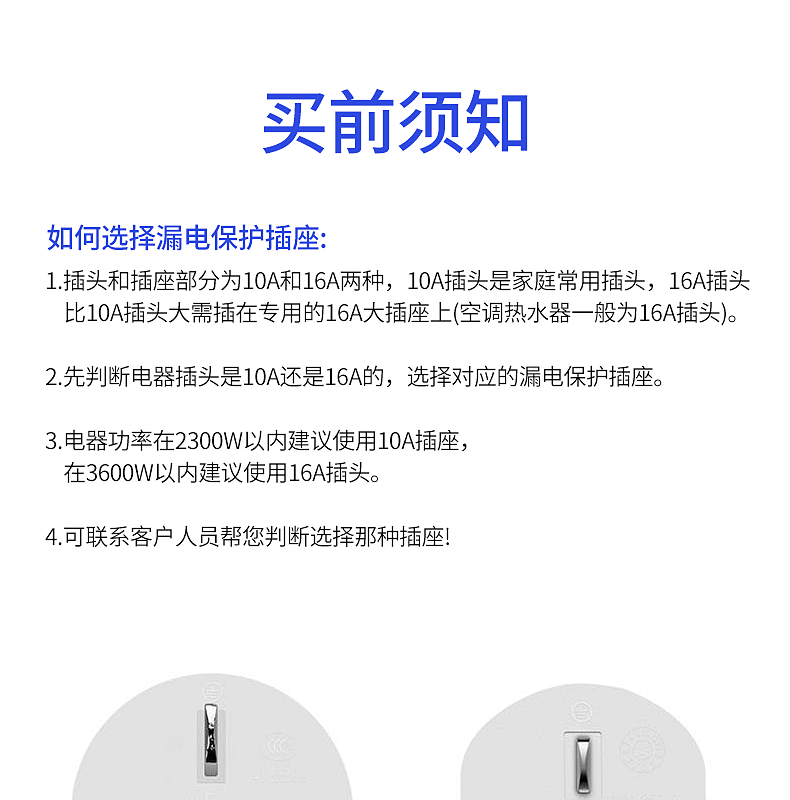 买前须知

如何选择漏电保护插座:

1.插头和插座部分为10A和16A两种，10A插头是家庭常用插头，16A插头比10A插头大需插在专用的16A大插座上(空调热水器一般为16A插头)。

2.先判断电器插头是10A还是16A的，选择对应的漏电保护插座。

3.电器功率在2300W以内建议使用10A插座，在3600W以内建议使用16A插头。

4.可联系客户人员帮您判断选择那种插座!